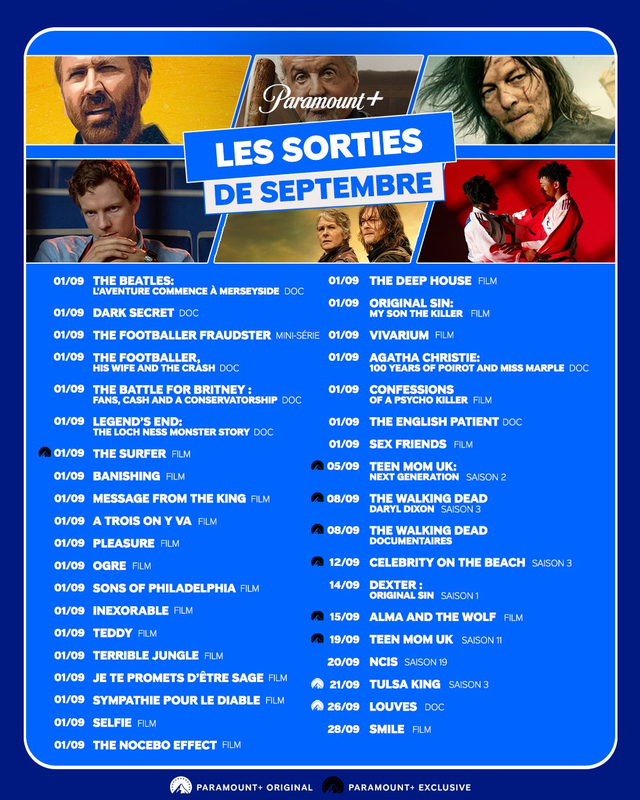 Paramount+

LES SORTIES DE SEPTEMBRE

01/09 THE BEATLES: L'AVENTURE COMMENCE À MERSEYSIDE DOC
01/09 DARK SECRET DOC
01/09 THE FOOTBALLER FRAUDSTER MINI-SÉRIE
01/09 THE FOOTBALLER, HIS WIFE AND THE CRASH DOC
01/09 THE BATTLE FOR BRITNEY : FANS, CASH AND A CONSERVATORSHIP DOC
01/09 LEGEND'S END: THE LOCH NESS MONSTER STORY DOC
01/09 THE SURFER FILM
01/09 BANISHING FILM
01/09 MESSAGE FROM THE KING FILM
01/09 A TROIS ON Y VA FILM
01/09 PLEASURE FILM
01/09 OGRE FILM
01/09 SONS OF PHILADELPHIA FILM
01/09 INEXORABLE FILM
01/09 TEDDY FILM
01/09 TERRIBLE JUNGLE FILM
01/09 JE TE PROMETS D'ÊTRE SAGE FILM
01/09 SYMPATHIE POUR LE DIABLE FILM
01/09 SELFIE FILM
01/09 THE NOCEBO EFFECT FILM

01/09 THE DEEP HOUSE FILM
01/09 ORIGINAL SIN: MY SON THE KILLER FILM
01/09 VIVARIUM FILM
01/09 AGATHA CHRISTIE: 100 YEARS OF POIROT AND MISS MARPLE DOC
01/09 CONFESSIONS OF A PSYCHO KILLER FILM
01/09 THE ENGLISH PATIENT DOC
01/09 SEX FRIENDS FILM
05/09 TEEN MOM UK: NEXT GENERATION SAISON 2
08/09 THE WALKING DEAD DARYL DIXON SAISON 3
08/09 THE WALKING DEAD DOCUMENTAIRES
12/09 CELEBRITY ON THE BEACH SAISON 3
14/09 DEXTER : ORIGINAL SIN SAISON 1
15/09 ALMA AND THE WOLF FILM
19/09 TEEN MOM UK SAISON 11
20/09 NCIS SAISON 19
21/09 TULSA KING SAISON 3
26/09 LOUVES DOC
28/09 SMILE FILM

PARAMOUNT+ ORIGINAL PARAMOUNT+ EXCLUSIVE